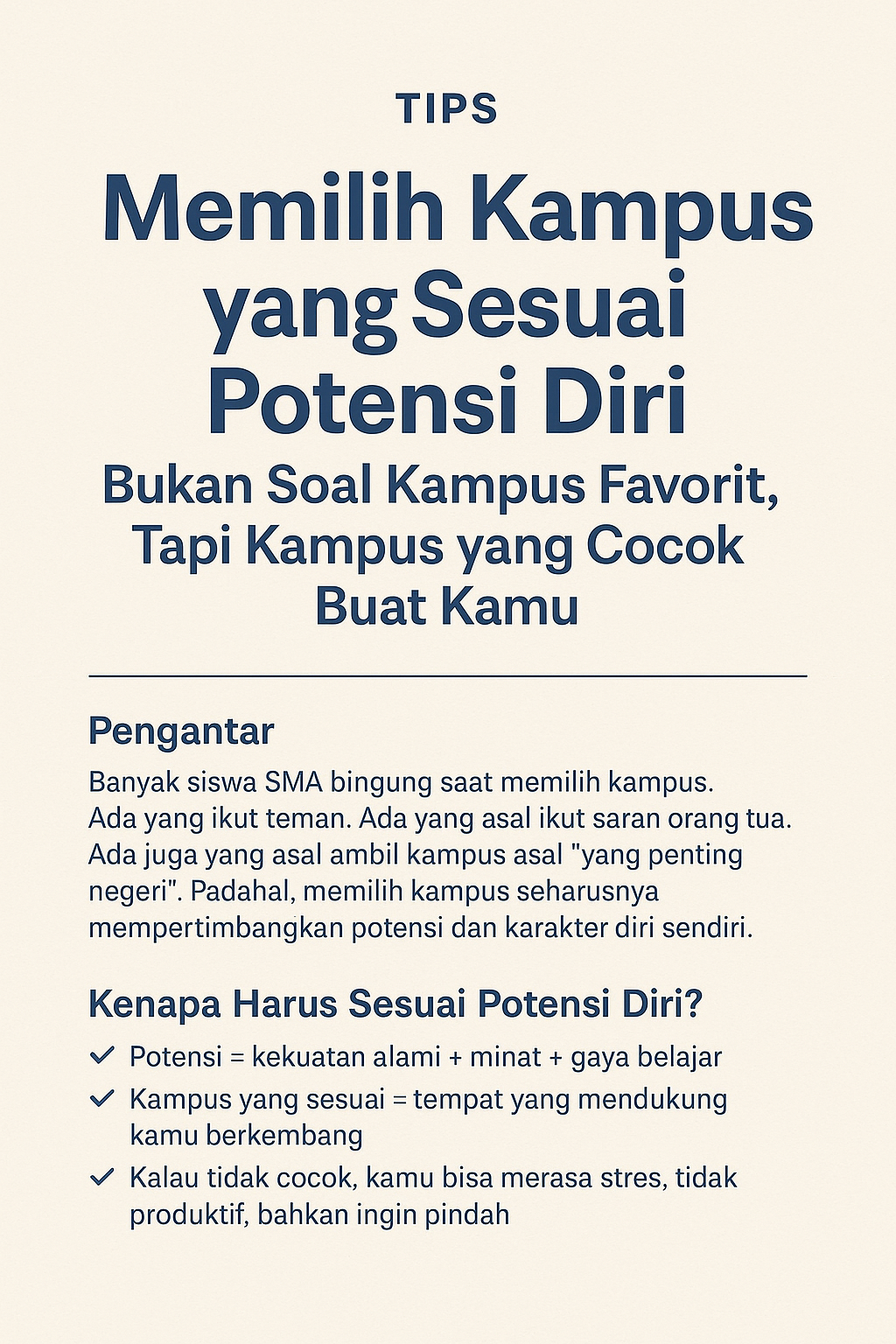 TIPS

Memilih Kampus yang Sesuai Potensi Diri

Bukan Soal Kampus Favorit, Tapi Kampus yang Cocok Buat Kamu

Pengantar

Banyak siswa SMA bingung saat memilih kampus. Ada yang ikut teman. Ada yang asal ikut saran orang tua. Ada juga yang asal ambil kampus asal "yang penting negeri". Padahal, memilih kampus seharusnya mempertimbangkan potensi dan karakter diri sendiri.

Kenapa Harus Sesuai Potensi Diri?

✓ Potensi = kekuatan alami + minat + gaya belajar
✓ Kampus yang sesuai = tempat yang mendukung kamu berkembang
✓ Kalau tidak cocok, kamu bisa merasa stres, tidak produktif, bahkan ingin pindah